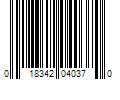 0 18342 04037 0